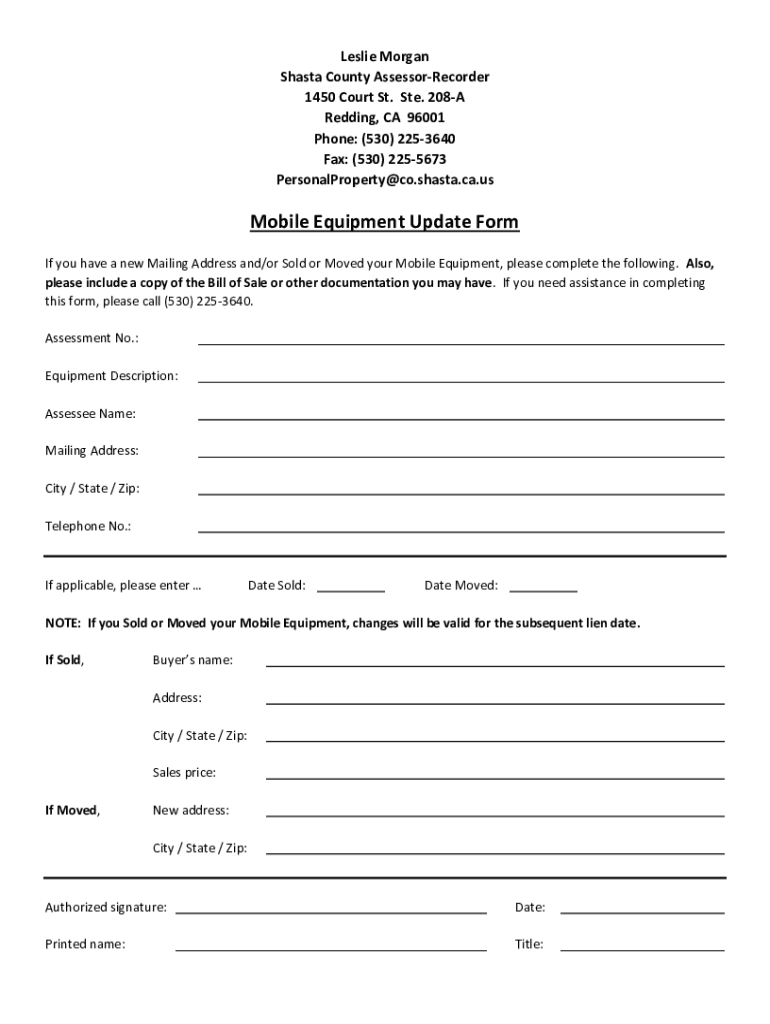 Leslie Morgan
Shasta County Assessor-Recorder
1450 Court St. Ste. 208-A
Redding, CA 96001
Phone: (530) 225-3640
Fax: (530) 225-5673
PersonalProperty@co.shasta.ca.us

Mobile Equipment Update Form

If you have a new Mailing Address and/or Sold or Moved your Mobile Equipment, please complete the following. Also, please include a copy of the Bill of Sale or other documentation you may have. If you need assistance in completing this form, please call (530) 225-3640.

Assessment No.:

Equipment Description:

Assessee Name:

Mailing Address:

City / State / Zip:

Telephone No.:

If applicable, please enter … Date Sold: Date Moved:

NOTE: If you Sold or Moved your Mobile Equipment, changes will be valid for the subsequent lien date.

If Sold, Buyer's name:

Address:

City / State / Zip:

Sales price:

If Moved, New address:

City / State / Zip:

Authorized signature: Date:

Printed name: Title: